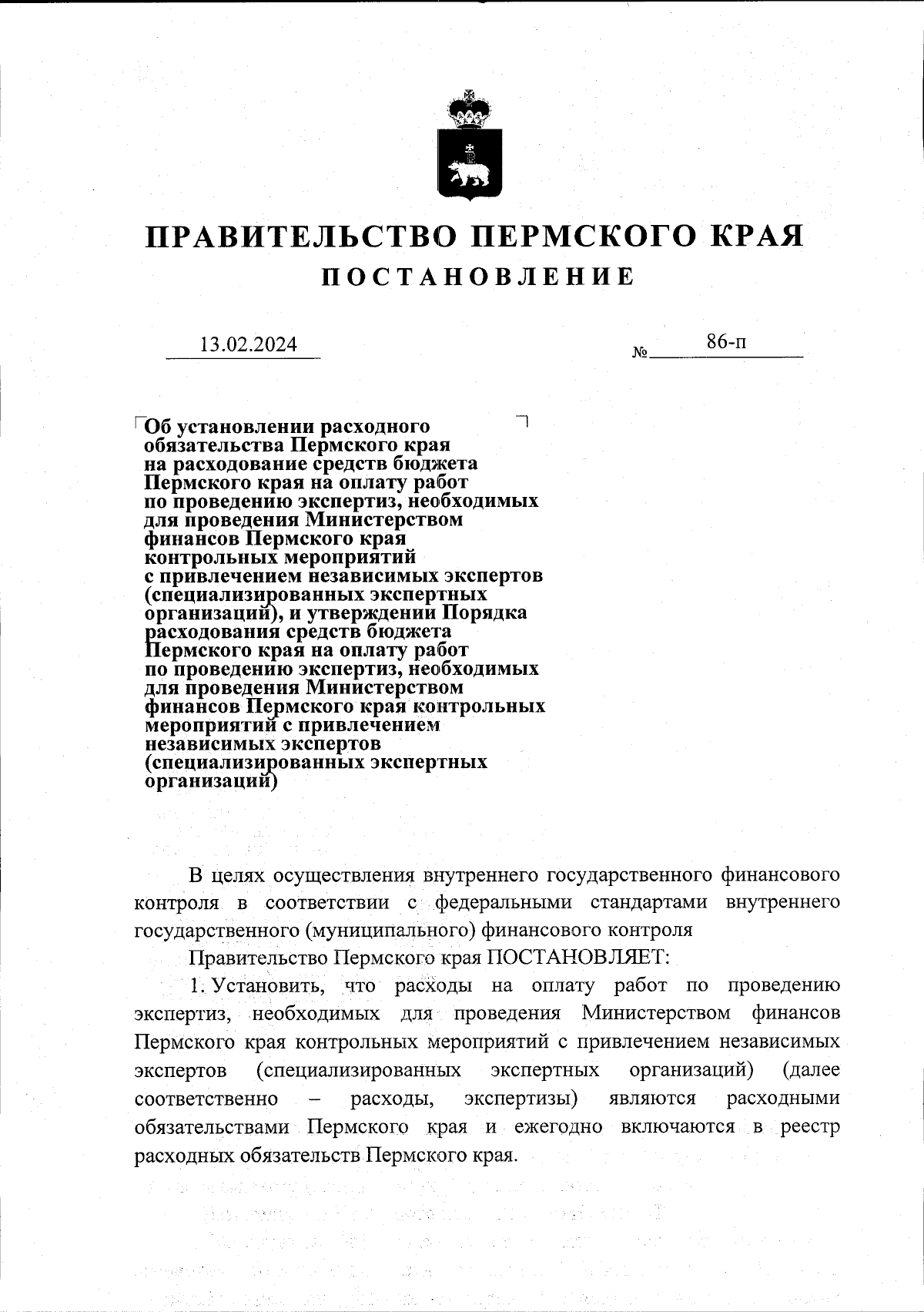 ПРАВИТЕЛЬСТВО ПЕРМСКОГО КРАЯ
ПОСТАНОВЛЕНИЕ

13.02.2024 № 86-п

Об установлении расходного обязательства Пермского края на расходование средств бюджета Пермского края на оплату работ по проведению экспертиз, необходимых для проведения Министерством финансов Пермского края контрольных мероприятий с привлечением независимых экспертов (специализированных экспертных организаций), и утверждении Порядка расходования средств бюджета Пермского края на оплату работ по проведению экспертиз, необходимых для проведения Министерством финансов Пермского края контрольных мероприятий с привлечением независимых экспертов (специализированных экспертных организаций)

В целях осуществления внутреннего государственного финансового контроля в соответствии с федеральными стандартами внутреннего государственного (муниципального) финансового контроля

Правительство Пермского края ПОСТАНОВЛЯЕТ:

1. Установить, что расходы на оплату работ по проведению экспертиз, необходимых для проведения Министерством финансов Пермского края контрольных мероприятий с привлечением независимых экспертов (специализированных экспертных организаций) (далее соответственно – расходы, экспертизы) являются расходными обязательствами Пермского края и ежегодно включаются в реестр расходных обязательств Пермского края.